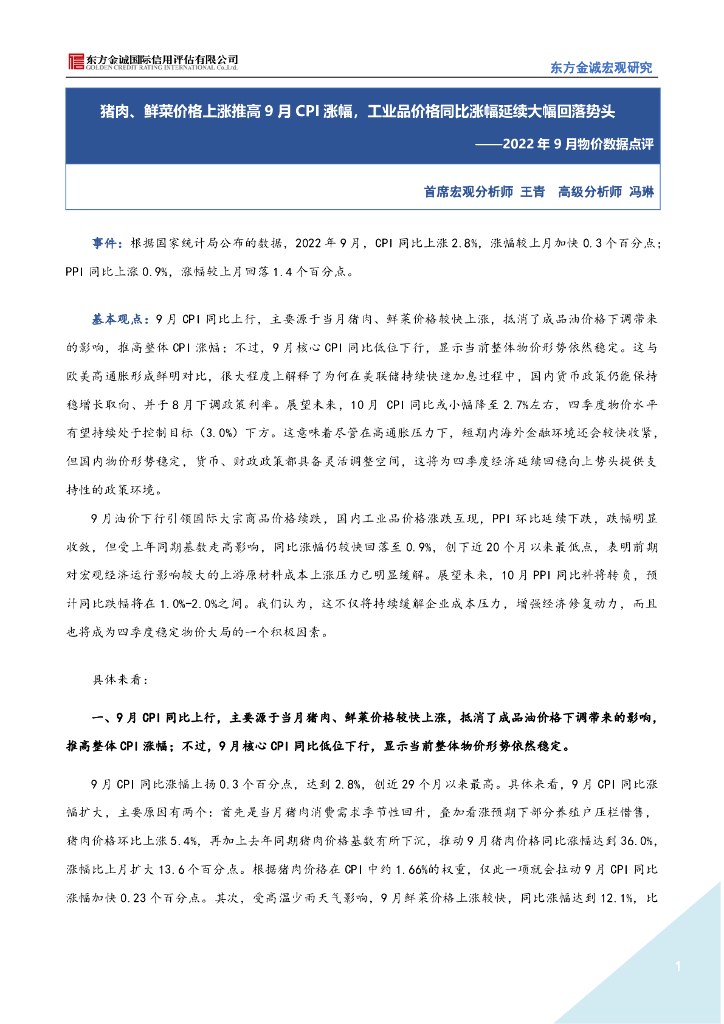 东方金诚国际信用评估有限公司
GOLDEN CREDIT RATING INTERNATIONAL Co.,Ltd.

东方金诚宏观研究

猪肉、鲜菜价格上涨推高 9 月 CPI 涨幅，工业品价格同比涨幅延续大幅回落势头

——2022 年 9 月物价数据点评

首席宏观分析师 王青　高级分析师 冯琳

事件：根据国家统计局公布的数据，2022 年 9 月，CPI 同比上涨 2.8%，涨幅较上月加快 0.3 个百分点；PPI 同比上涨 0.9%，涨幅较上月回落 1.4 个百分点。

基本观点：9 月 CPI 同比上行，主要源于当月猪肉、鲜菜价格较快上涨，抵消了成品油价格下调带来的影响，推高整体 CPI 涨幅；不过，9 月核心 CPI 同比低位下行，显示当前整体物价形势依然稳定。这与欧美高通胀形成鲜明对比，很大程度上解释了为何在美联储持续快速加息过程中，国内货币政策仍能保持稳增长取向、并于 8 月下调政策利率。展望未来，10 月 CPI 同比或小幅降至 2.7%左右，四季度物价水平有望持续处于控制目标（3.0%）下方。这意味着尽管在高通胀压力下，短期内海外金融环境还会较快收紧，但国内物价形势稳定，货币、财政政策都具备灵活调整空间，这将为四季度经济延续回稳向上势头提供支持性的政策环境。

9 月油价下行引领国际大宗商品价格续跌，国内工业品价格涨跌互现，PPI 环比延续下跌，跌幅明显收敛，但受上年同期基数走高影响，同比涨幅仍较快回落至 0.9%，创下近 20 个月以来最低点，表明前期对宏观经济运行影响较大的上游原材料成本上涨压力已明显缓解。展望未来，10 月 PPI 同比料将转负，预计同比跌幅将在 1.0%-2.0%之间。我们认为，这不仅将持续缓解企业成本压力，增强经济修复动力，而且也将成为四季度稳定物价大局的一个积极因素。

具体来看：

一、9 月 CPI 同比上行，主要源于当月猪肉、鲜菜价格较快上涨，抵消了成品油价格下调带来的影响，推高整体 CPI 涨幅；不过，9 月核心 CPI 同比低位下行，显示当前整体物价形势依然稳定。

9 月 CPI 同比涨幅上扬 0.3 个百分点，达到 2.8%，创近 29 个月以来最高。具体来看，9 月 CPI 同比涨幅扩大，主要原因有两个：首先是当月猪肉消费需求季节性回升，叠加看涨预期下部分养殖户压栏惜售，猪肉价格环比上涨 5.4%，再加上去年同期猪肉价格基数有所下沉，推动 9 月猪肉价格同比涨幅达到 36.0%，涨幅比上月扩大 13.6 个百分点。根据猪肉价格在 CPI 中约 1.66%的权重，仅此一项就会拉动 9 月 CPI 同比涨幅加快 0.23 个百分点。其次，受高温少雨天气影响，9 月鲜菜价格上涨较快，同比涨幅达到 12.1%，比

1